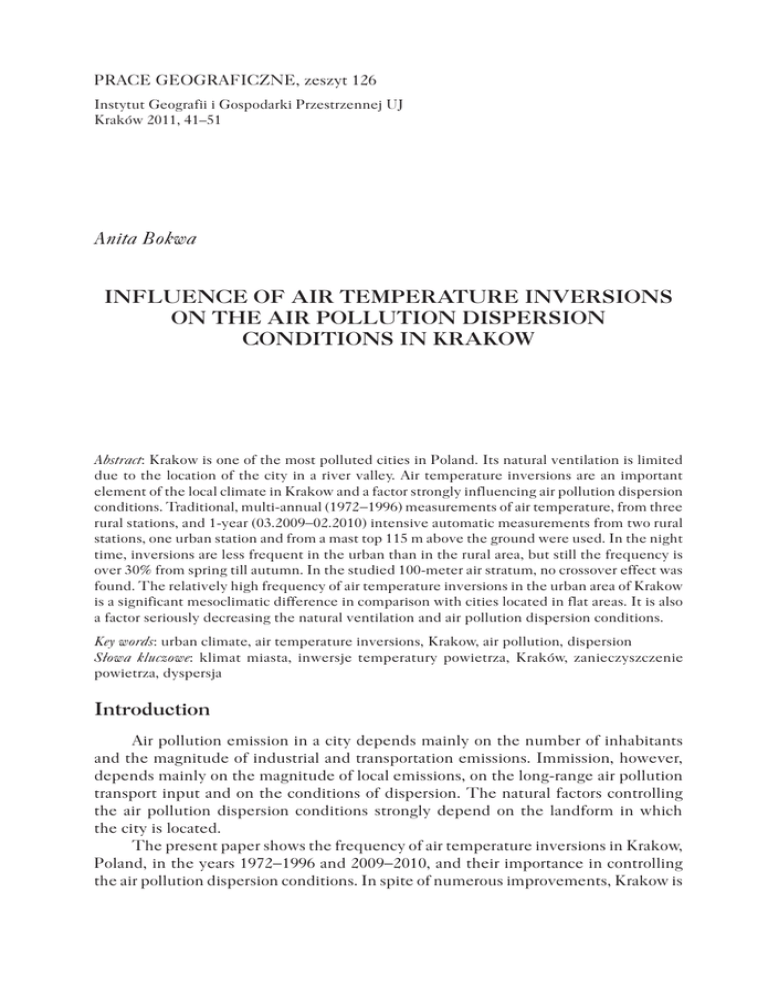 PRACE GEOGRAFICZNE, zeszyt 126

Instytut Geografii i Gospodarki Przestrzennej UJ
Kraków 2011, 41–51

Anita Bokwa

INFLUENCE OF AIR TEMPERATURE INVERSIONS ON THE AIR POLLUTION DISPERSION CONDITIONS IN KRAKOW

Abstract: Krakow is one of the most polluted cities in Poland. Its natural ventilation is limited due to the location of the city in a river valley. Air temperature inversions are an important element of the local climate in Krakow and a factor strongly influencing air pollution dispersion conditions. Traditional, multi-annual (1972–1996) measurements of air temperature, from three rural stations, and 1-year (03.2009–02.2010) intensive automatic measurements from two rural stations, one urban station and from a mast top 115 m above the ground were used. In the night time, inversions are less frequent in the urban than in the rural area, but still the frequency is over 30% from spring till autumn. In the studied 100-meter air stratum, no crossover effect was found. The relatively high frequency of air temperature inversions in the urban area of Krakow is a significant mesoclimatic difference in comparison with cities located in flat areas. It is also a factor seriously decreasing the natural ventilation and air pollution dispersion conditions.

Key words: urban climate, air temperature inversions, Krakow, air pollution, dispersion
Słowa kluczowe: klimat miasta, inwersje temperatury powietrza, Kraków, zanieczyszczenie powietrza, dyspersja

Introduction

Air pollution emission in a city depends mainly on the number of inhabitants and the magnitude of industrial and transportation emissions. Immission, however, depends mainly on the magnitude of local emissions, on the long-range air pollution transport input and on the conditions of dispersion. The natural factors controlling the air pollution dispersion conditions strongly depend on the landform in which the city is located.

The present paper shows the frequency of air temperature inversions in Krakow, Poland, in the years 1972–1996 and 2009–2010, and their importance in controlling the air pollution dispersion conditions. In spite of numerous improvements, Krakow is